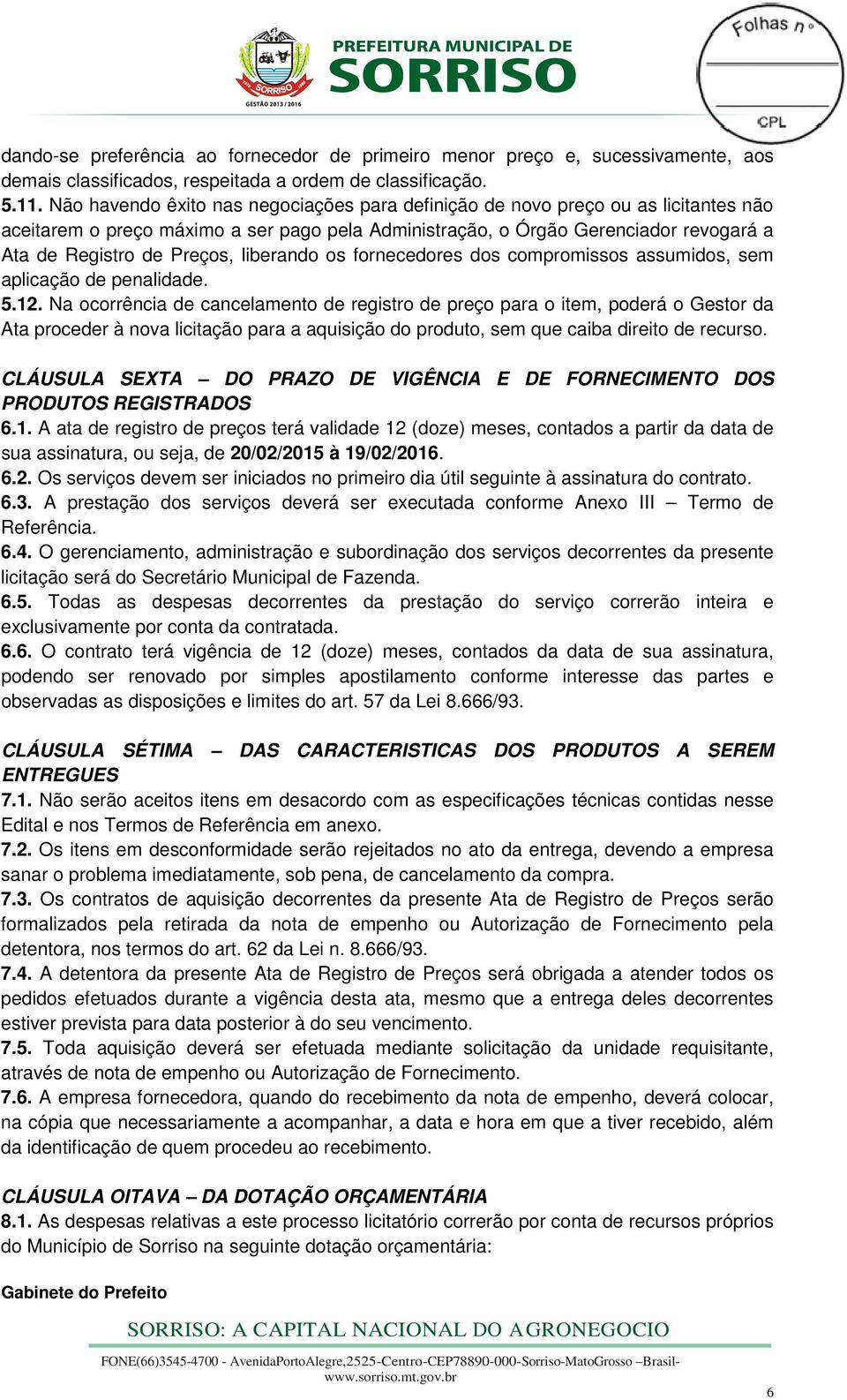 SORRISO
GESTÃO 2013 / 2016
PREFEITURA MUNICIPAL DE
SORRISO

Folhas nº
CPL

dando-se preferência ao fornecedor de primeiro menor preço e, sucessivamente, aos demais classificados, respeitada a ordem de classificação.
5.11. Não havendo êxito nas negociações para definição de novo preço ou as licitantes não aceitarem o preço máximo a ser pago pela Administração, o Órgão Gerenciador revogará a Ata de Registro de Preços, liberando os fornecedores dos compromissos assumidos, sem aplicação de penalidade.
5.12. Na ocorrência de cancelamento de registro de preço para o item, poderá o Gestor da Ata proceder à nova licitação para a aquisição do produto, sem que caiba direito de recurso.

CLÁUSULA SEXTA – DO PRAZO DE VIGÊNCIA E DE FORNECIMENTO DOS PRODUTOS REGISTRADOS
6.1. A ata de registro de preços terá validade 12 (doze) meses, contados a partir da data de sua assinatura, ou seja, de 20/02/2015 à 19/02/2016.
6.2. Os serviços devem ser iniciados no primeiro dia útil seguinte à assinatura do contrato.
6.3. A prestação dos serviços deverá ser executada conforme Anexo III – Termo de Referência.
6.4. O gerenciamento, administração e subordinação dos serviços decorrentes da presente licitação será do Secretário Municipal de Fazenda.
6.5. Todas as despesas decorrentes da prestação do serviço correrão inteira e exclusivamente por conta da contratada.
6.6. O contrato terá vigência de 12 (doze) meses, contados da data de sua assinatura, podendo ser renovado por simples apostilamento conforme interesse das partes e observadas as disposições e limites do art. 57 da Lei 8.666/93.

CLÁUSULA SÉTIMA – DAS CARACTERISTICAS DOS PRODUTOS A SEREM ENTREGUES
7.1. Não serão aceitos itens em desacordo com as especificações técnicas contidas nesse Edital e nos Termos de Referência em anexo.
7.2. Os itens em desconformidade serão rejeitados no ato da entrega, devendo a empresa sanar o problema imediatamente, sob pena, de cancelamento da compra.
7.3. Os contratos de aquisição decorrentes da presente Ata de Registro de Preços serão formalizados pela retirada da nota de empenho ou Autorização de Fornecimento pela detentora, nos termos do art. 62 da Lei n. 8.666/93.
7.4. A detentora da presente Ata de Registro de Preços será obrigada a atender todos os pedidos efetuados durante a vigência desta ata, mesmo que a entrega deles decorrentes estiver prevista para data posterior à do seu vencimento.
7.5. Toda aquisição deverá ser efetuada mediante solicitação da unidade requisitante, através de nota de empenho ou Autorização de Fornecimento.
7.6. A empresa fornecedora, quando do recebimento da nota de empenho, deverá colocar, na cópia que necessariamente a acompanhar, a data e hora em que a tiver recebido, além da identificação de quem procedeu ao recebimento.

CLÁUSULA OITAVA – DA DOTAÇÃO ORÇAMENTÁRIA
8.1. As despesas relativas a este processo licitatório correrão por conta de recursos próprios do Município de Sorriso na seguinte dotação orçamentária:

Gabinete do Prefeito

SORRISO: A CAPITAL NACIONAL DO AGRONEGOCIO
FONE(66)3545-4700 - AvenidaPortoAlegre,2525-Centro-CEP78890-000-Sorriso-MatoGrosso –Brasil- www.sorriso.mt.gov.br
6